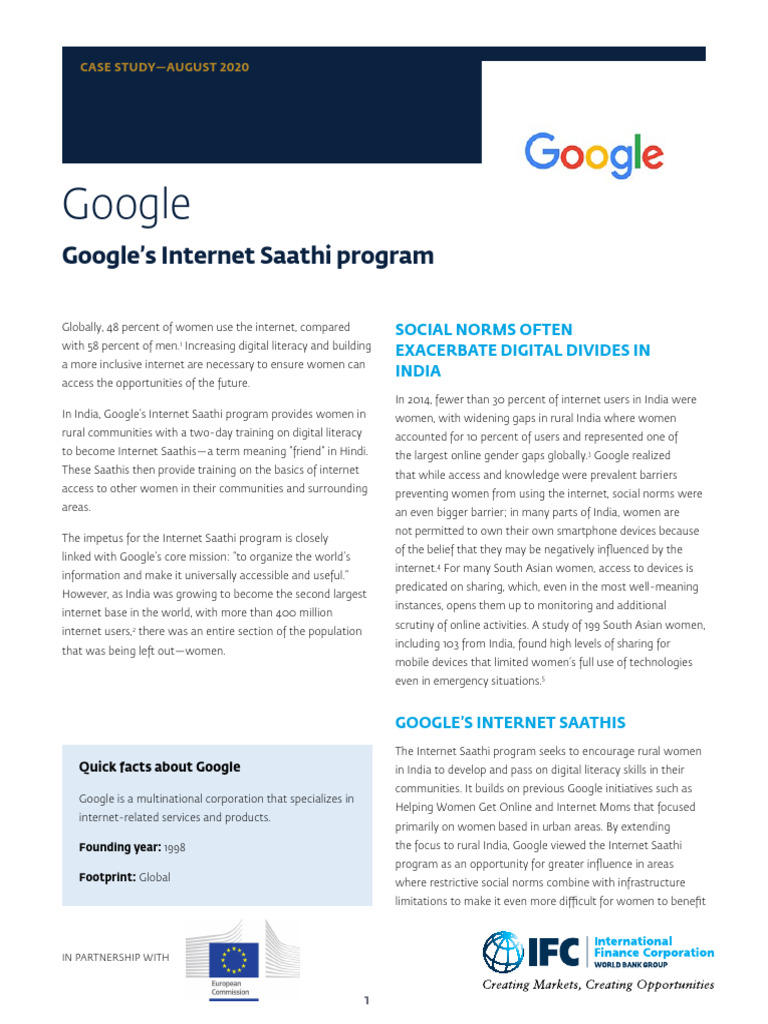 CASE STUDY—AUGUST 2020

Google

Google

Google's Internet Saathi program

Globally, 48 percent of women use the internet, compared with 58 percent of men.$^1$ Increasing digital literacy and building a more inclusive internet are necessary to ensure women can access the opportunities of the future.

In India, Google's Internet Saathi program provides women in rural communities with a two-day training on digital literacy to become Internet Saathis—a term meaning "friend" in Hindi. These Saathis then provide training on the basics of internet access to other women in their communities and surrounding areas.

The impetus for the Internet Saathi program is closely linked with Google's core mission: "to organize the world's information and make it universally accessible and useful." However, as India was growing to become the second largest internet base in the world, with more than 400 million internet users,$^2$ there was an entire section of the population that was being left out—women.

Quick facts about Google

Google is a multinational corporation that specializes in internet-related services and products.

Founding year: 1998

Footprint: Global

SOCIAL NORMS OFTEN EXACERBATE DIGITAL DIVIDES IN INDIA

In 2014, fewer than 30 percent of internet users in India were women, with widening gaps in rural India where women accounted for 10 percent of users and represented one of the largest online gender gaps globally.$^3$ Google realized that while access and knowledge were prevalent barriers preventing women from using the internet, social norms were an even bigger barrier; in many parts of India, women are not permitted to own their own smartphone devices because of the belief that they may be negatively influenced by the internet.$^4$ For many South Asian women, access to devices is predicated on sharing, which, even in the most well-meaning instances, opens them up to monitoring and additional scrutiny of online activities. A study of 199 South Asian women, including 103 from India, found high levels of sharing for mobile devices that limited women's full use of technologies even in emergency situations.$^5$

GOOGLE'S INTERNET SAATHIS

The Internet Saathi program seeks to encourage rural women in India to develop and pass on digital literacy skills in their communities. It builds on previous Google initiatives such as Helping Women Get Online and Internet Moms that focused primarily on women based in urban areas. By extending the focus to rural India, Google viewed the Internet Saathi program as an opportunity for greater influence in areas where restrictive social norms combine with infrastructure limitations to make it even more difficult for women to benefit

IN PARTNERSHIP WITH

European Commission

IFC International Finance Corporation WORLD BANK GROUP

Creating Markets, Creating Opportunities

1